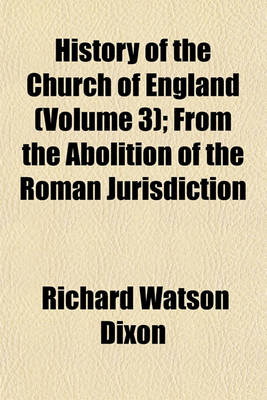 History of the Church of England (Volume 3); From the Abolition of the Roman Jurisdiction

Richard Watson Dixon